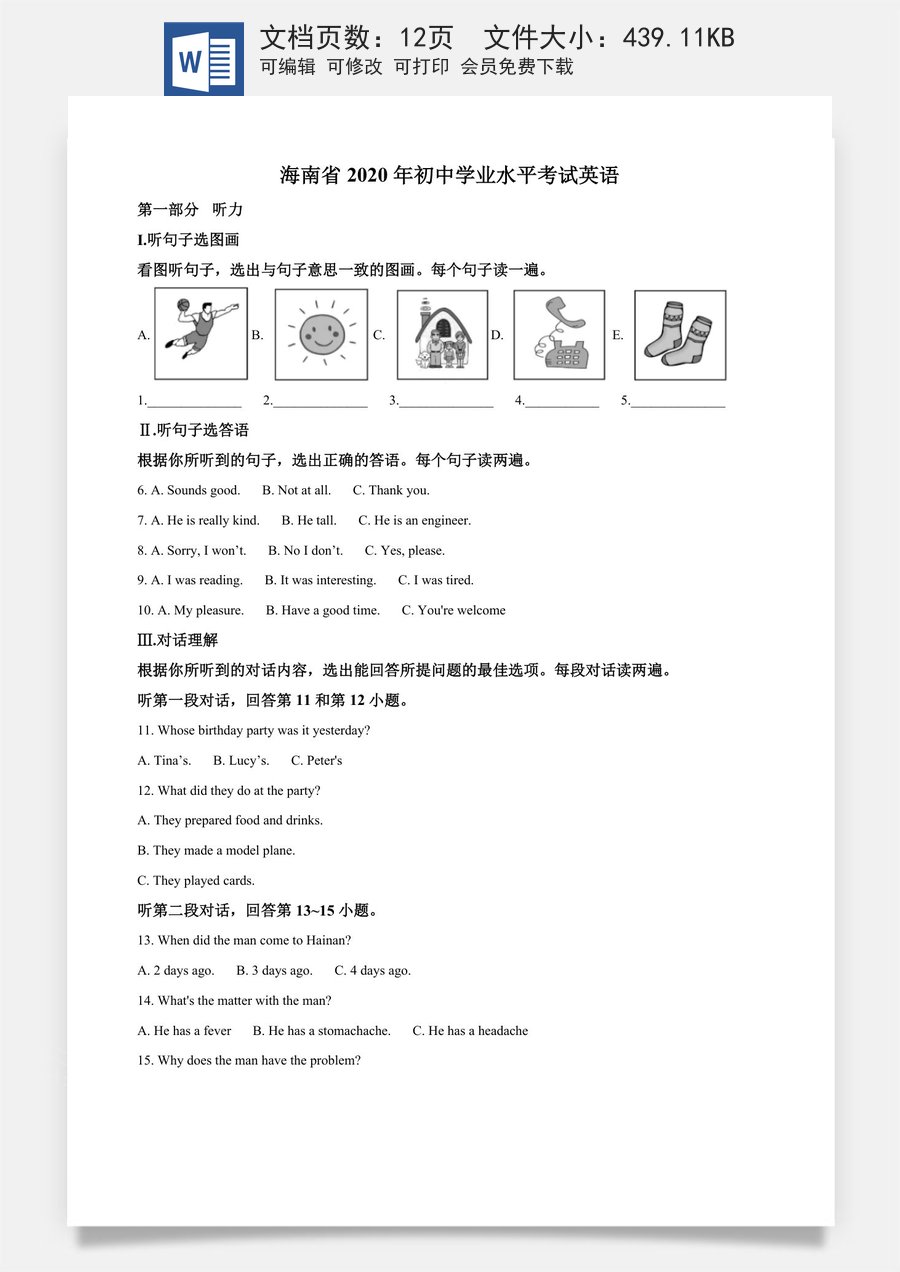 文档页数：12页 文件大小：439.11KB
可编辑 可修改 可打印 会员免费下载

海南省2020年初中学业水平考试英语

第一部分 听力

I.听句子选图画

看图听句子，选出与句子意思一致的图画。每个句子读一遍。

A. B. C. D. E.

1.____ 2.____ 3.____ 4.____ 5.____

Ⅱ.听句子选答语

根据你所听到的句子，选出正确的答语。每个句子读两遍。

6. A. Sounds good. B. Not at all. C. Thank you.

7. A. He is really kind. B. He tall. C. He is an engineer.

8. A. Sorry, I won't. B. No I don't. C. Yes, please.

9. A. I was reading. B. It was interesting. C. I was tired.

10. A. My pleasure. B. Have a good time. C. You're welcome

Ⅲ.对话理解

根据你所听到的对话内容，选出能回答所提问题的最佳选项。每段对话读两遍。

听第一段对话，回答第11和第12小题。

11. Whose birthday party was it yesterday?

A. Tina's. B. Lucy's. C. Peter's

12. What did they do at the party?

A. They prepared food and drinks.

B. They made a model plane.

C. They played cards.

听第二段对话，回答第13~15小题。

13. When did the man come to Hainan?

A. 2 days ago. B. 3 days ago. C. 4 days ago.

14. What's the matter with the man?

A. He has a fever B. He has a stomachache. C. He has a headache

15. Why does the man have the problem?